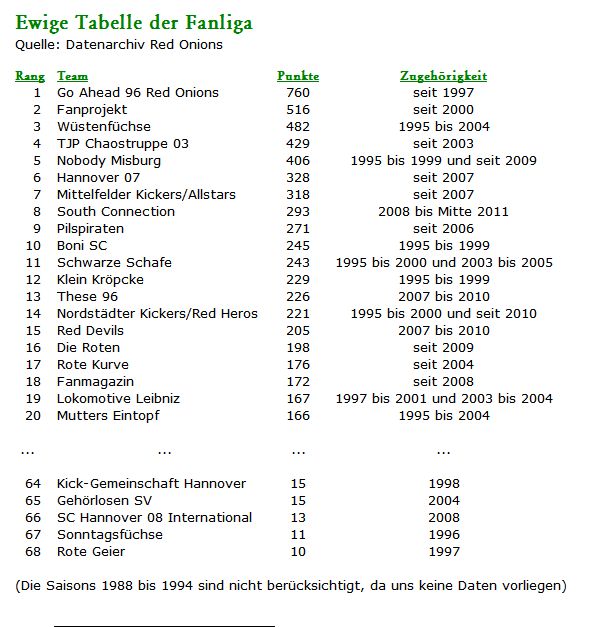 Ewige Tabelle der Fanliga
Quelle: Datenarchiv Red Onions

| Rang | Team | Punkte | Zugehörigkeit |
|---|---|---|---|
| 1 | Go Ahead 96 Red Onions | 760 | seit 1997 |
| 2 | Fanprojekt | 516 | seit 2000 |
| 3 | Wüstenfüchse | 482 | 1995 bis 2004 |
| 4 | TJP Chaostruppe 03 | 429 | seit 2003 |
| 5 | Nobody Misburg | 406 | 1995 bis 1999 und seit 2009 |
| 6 | Hannover 07 | 328 | seit 2007 |
| 7 | Mittelfelder Kickers/Allstars | 318 | seit 2007 |
| 8 | South Connection | 293 | 2008 bis Mitte 2011 |
| 9 | Pilspiraten | 271 | seit 2006 |
| 10 | Boni SC | 245 | 1995 bis 1999 |
| 11 | Schwarze Schafe | 243 | 1995 bis 2000 und 2003 bis 2005 |
| 12 | Klein Kröpcke | 229 | 1995 bis 1999 |
| 13 | These 96 | 226 | 2007 bis 2010 |
| 14 | Nordstädter Kickers/Red Heros | 221 | 1995 bis 2000 und seit 2010 |
| 15 | Red Devils | 205 | 2007 bis 2010 |
| 16 | Die Roten | 198 | seit 2009 |
| 17 | Rote Kurve | 176 | seit 2004 |
| 18 | Fanmagazin | 172 | seit 2008 |
| 19 | Lokomotive Leibniz | 167 | 1997 bis 2001 und 2003 bis 2004 |
| 20 | Mutters Eintopf | 166 | 1995 bis 2004 |
| ... | ... | ... | ... |
| 64 | Kick-Gemeinschaft Hannover | 15 | 1998 |
| 65 | Gehörlosen SV | 15 | 2004 |
| 66 | SC Hannover 08 International | 13 | 2008 |
| 67 | Sonntagsfüchse | 11 | 1996 |
| 68 | Rote Geier | 10 | 1997 |

(Die Saisons 1988 bis 1994 sind nicht berücksichtigt, da uns keine Daten vorliegen)